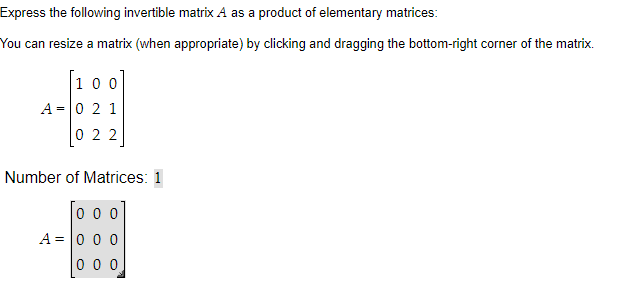 Express the following invertible matrix $A$ as a product of elementary matrices:

You can resize a matrix (when appropriate) by clicking and dragging the bottom-right corner of the matrix.

$A = \begin{bmatrix} 1 & 0 & 0 \\ 0 & 2 & 1 \\ 0 & 2 & 2 \end{bmatrix}$

Number of Matrices: 1

$A = \begin{bmatrix} 0 & 0 & 0 \\ 0 & 0 & 0 \\ 0 & 0 & 0 \end{bmatrix}$